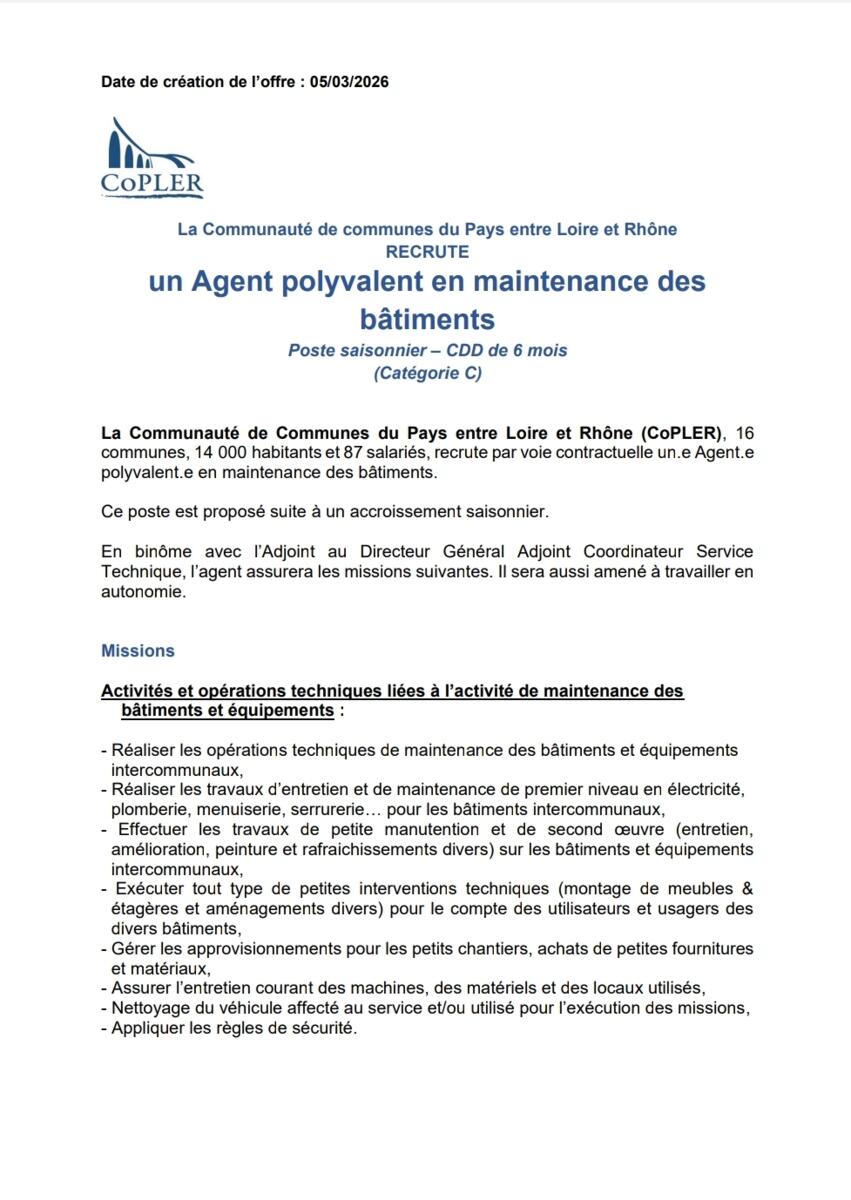 Date de création de l'offre : 05/03/2026

CoPLER

La Communauté de communes du Pays entre Loire et Rhône
RECRUTE
un Agent polyvalent en maintenance des bâtiments
Poste saisonnier – CDD de 6 mois
(Catégorie C)

La Communauté de Communes du Pays entre Loire et Rhône (CoPLER), 16 communes, 14 000 habitants et 87 salariés, recrute par voie contractuelle un.e Agent.e polyvalent.e en maintenance des bâtiments.

Ce poste est proposé suite à un accroissement saisonnier.

En binôme avec l'Adjoint au Directeur Général Adjoint Coordinateur Service Technique, l'agent assurera les missions suivantes. Il sera aussi amené à travailler en autonomie.

Missions

Activités et opérations techniques liées à l'activité de maintenance des bâtiments et équipements :

- Réaliser les opérations techniques de maintenance des bâtiments et équipements intercommunaux,
- Réaliser les travaux d'entretien et de maintenance de premier niveau en électricité, plomberie, menuiserie, serrurerie… pour les bâtiments intercommunaux,
- Effectuer les travaux de petite manutention et de second œuvre (entretien, amélioration, peinture et rafraichissements divers) sur les bâtiments et équipements intercommunaux,
- Exécuter tout type de petites interventions techniques (montage de meubles & étagères et aménagements divers) pour le compte des utilisateurs et usagers des divers bâtiments,
- Gérer les approvisionnements pour les petits chantiers, achats de petites fournitures et matériaux,
- Assurer l'entretien courant des machines, des matériels et des locaux utilisés,
- Nettoyage du véhicule affecté au service et/ou utilisé pour l'exécution des missions,
- Appliquer les règles de sécurité.